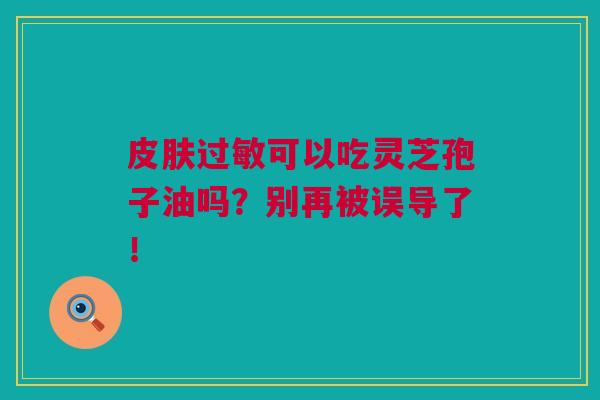 皮肤过敏可以吃灵芝孢子油吗？别再被误导了！